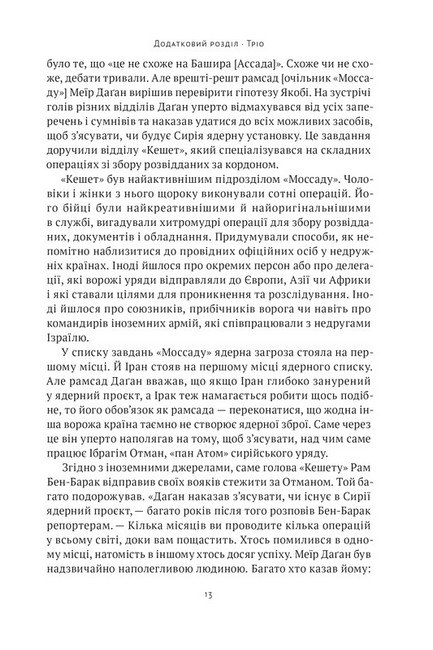 Додатковий розділ · Тріо

було те, що «це не схоже на Башира [Ассада]». Схоже чи не схоже, дебати тривали. Але врешті-решт рамсад [очільник «Моссаду»] Меїр Даґан вирішив перевірити гіпотезу Якобі. На зустрічі голів різних відділів Даґан уперто відмахувався від усіх заперечень і сумнівів та наказав удатися до всіх можливих засобів, щоб з'ясувати, чи будує Сирія ядерну установку. Це завдання доручили відділу «Кешет», який спеціалізувався на складних операціях зі збору розвідданих за кордоном.

«Кешет» був найактивнішим підрозділом «Моссаду». Чоловіки і жінки з нього щороку виконували сотні операцій. Його бійці були найкреативнішими й найоригінальнішими в службі, вигадували хитромудрі операції для збору розвідданих, документів і обладнання. Придумували способи, як непомітно наблизитися до провідних офіційних осіб у недружніх країнах. Іноді йшлося про окремих персон або про делегації, які ворожі уряди відправляли до Європи, Азії чи Африки і які ставали цілями для проникнення та розслідування. Іноді йшлося про союзників, прибічників ворога чи навіть про командирів іноземних армій, які співпрацювали з недругами Ізраїлю.

У списку завдань «Моссаду» ядерна загроза стояла на першому місці. Й Іран стояв на першому місці ядерного списку. Але рамсад Даґан вважав, що якщо Іран глибоко занурений у ядерний проєкт, а Ірак теж намагається робити щось подібне, то його обов'язок як рамсада — переконатися, що жодна інша ворожа країна таємно не створює ядерної зброї. Саме через це він уперто наполягав на тому, щоб з'ясувати, над чим саме працює Ібрагім Отман, «пан Атом» сирійського уряду.

Згідно з іноземними джерелами, саме голова «Кешету» Рам Бен-Барак відправив своїх вояків стежити за Отманом. Той багато подорожував. «Даґан наказав з'ясувати, чи існує в Сирії ядерний проєкт, — багато років після того розповів Бен-Барак репортерам. — Кілька місяців ви проводите кілька операцій у всьому світі, доки вам пощастить. Хтось помилився в одному місці, натомість в іншому хтось досяг успіху. Меїр Даґан був надзвичайно наполегливою людиною. Багато хто казав йому:

13